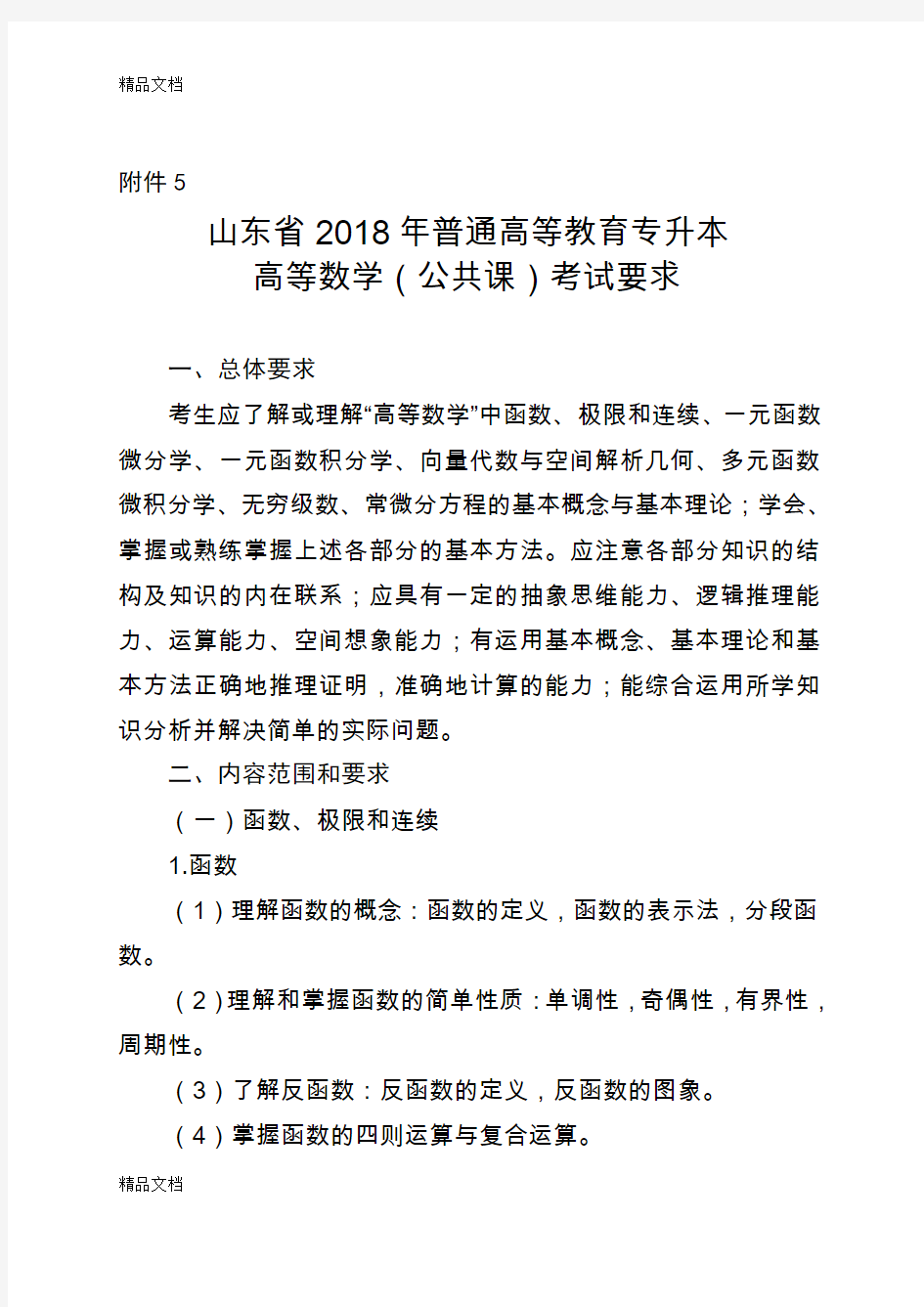 精品文档

附件 5

山东省 2018 年普通高等教育专升本
高等数学（公共课）考试要求

一、总体要求

考生应了解或理解“高等数学”中函数、极限和连续、一元函数微分学、一元函数积分学、向量代数与空间解析几何、多元函数微积分学、无穷级数、常微分方程的基本概念与基本理论；学会、掌握或熟练掌握上述各部分的基本方法。应注意各部分知识的结构及知识的内在联系；应具有一定的抽象思维能力、逻辑推理能力、运算能力、空间想象能力；有运用基本概念、基本理论和基本方法正确地推理证明，准确地计算的能力；能综合运用所学知识分析并解决简单的实际问题。

二、内容范围和要求

（一）函数、极限和连续

1.函数

（1）理解函数的概念：函数的定义，函数的表示法，分段函数。

（2）理解和掌握函数的简单性质：单调性，奇偶性，有界性，周期性。

（3）了解反函数：反函数的定义，反函数的图象。

（4）掌握函数的四则运算与复合运算。

精品文档